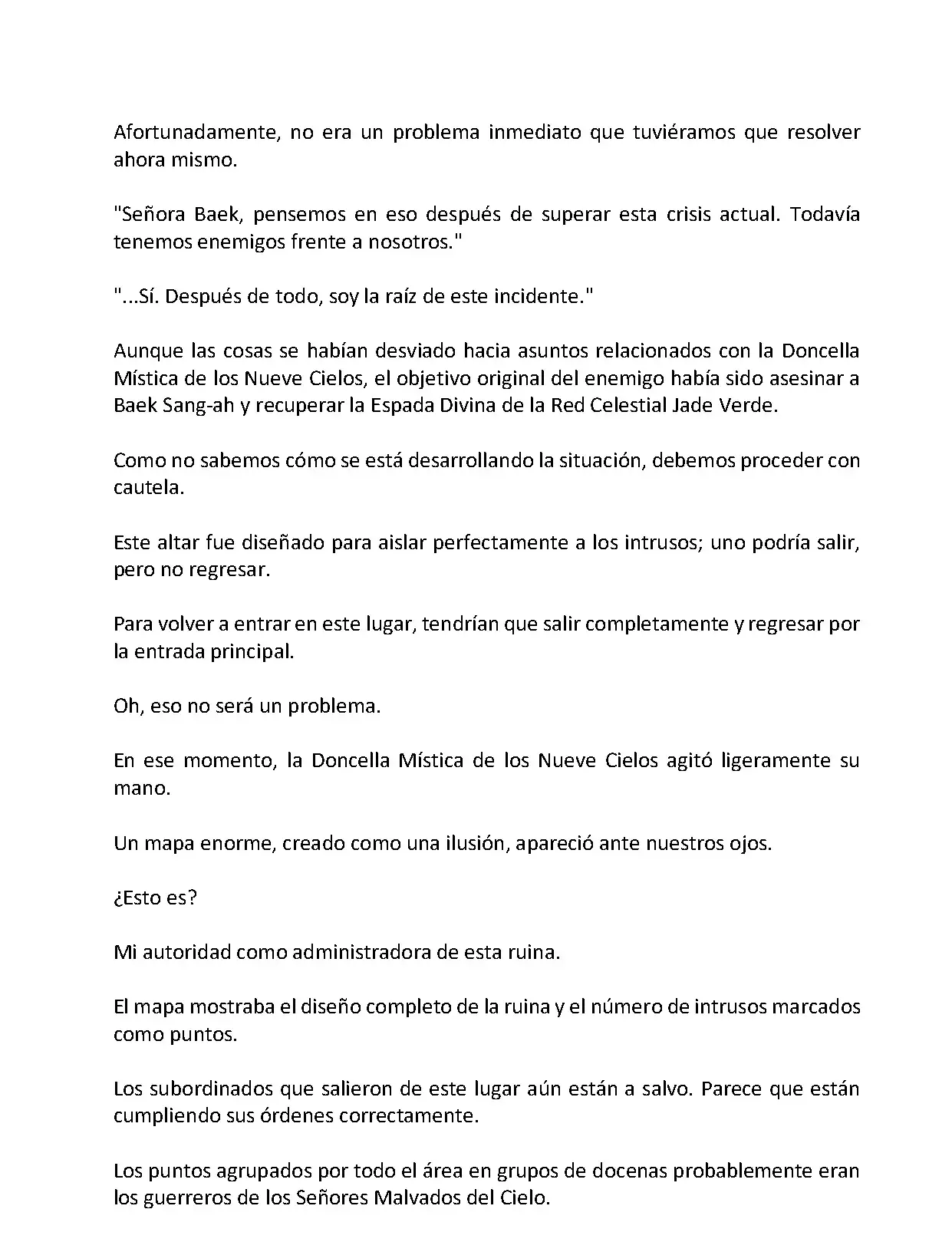 Afortunadamente, no era un problema inmediato que tuviéramos que resolver ahora mismo.

"Señora Baek, pensemos en eso después de superar esta crisis actual. Todavía tenemos enemigos frente a nosotros."

"...Sí. Después de todo, soy la raíz de este incidente."

Aunque las cosas se habían desviado hacia asuntos relacionados con la Doncella Mística de los Nueve Cielos, el objetivo original del enemigo había sido asesinar a Baek Sang-ah y recuperar la Espada Divina de la Red Celestial Jade Verde.

Como no sabemos cómo se está desarrollando la situación, debemos proceder con cautela.

Este altar fue diseñado para aislar perfectamente a los intrusos; uno podría salir, pero no regresar.

Para volver a entrar en este lugar, tendrían que salir completamente y regresar por la entrada principal.

Oh, eso no será un problema.

En ese momento, la Doncella Mística de los Nueve Cielos agitó ligeramente su mano.

Un mapa enorme, creado como una ilusión, apareció ante nuestros ojos.

¿Esto es?

Mi autoridad como administradora de esta ruina.

El mapa mostraba el diseño completo de la ruina y el número de intrusos marcados como puntos.

Los subordinados que salieron de este lugar aún están a salvo. Parece que están cumpliendo sus órdenes correctamente.

Los puntos agrupados por todo el área en grupos de docenas probablemente eran los guerreros de los Señores Malvados del Cielo.